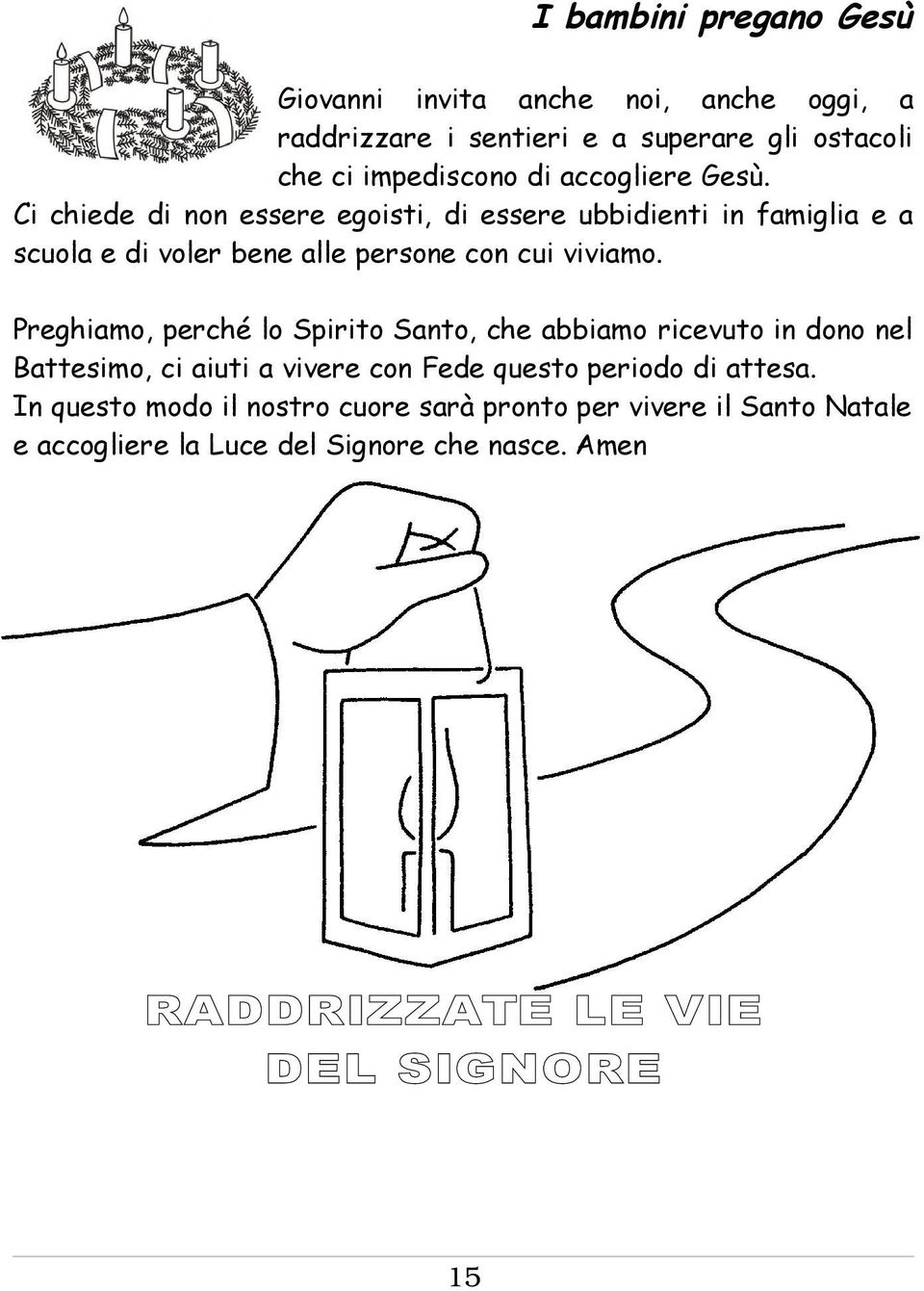 I bambini pregano Gesù

Giovanni invita anche noi, anche oggi, a raddrizzare i sentieri e a superare gli ostacoli che ci impediscono di accogliere Gesù. Ci chiede di non essere egoisti, di essere ubbidienti in famiglia e a scuola e di voler bene alle persone con cui viviamo.

Preghiamo, perché lo Spirito Santo, che abbiamo ricevuto in dono nel Battesimo, ci aiuti a vivere con Fede questo periodo di attesa. In questo modo il nostro cuore sarà pronto per vivere il Santo Natale e accogliere la Luce del Signore che nasce. Amen

RADDRIZZATE LE VIE DEL SIGNORE

15